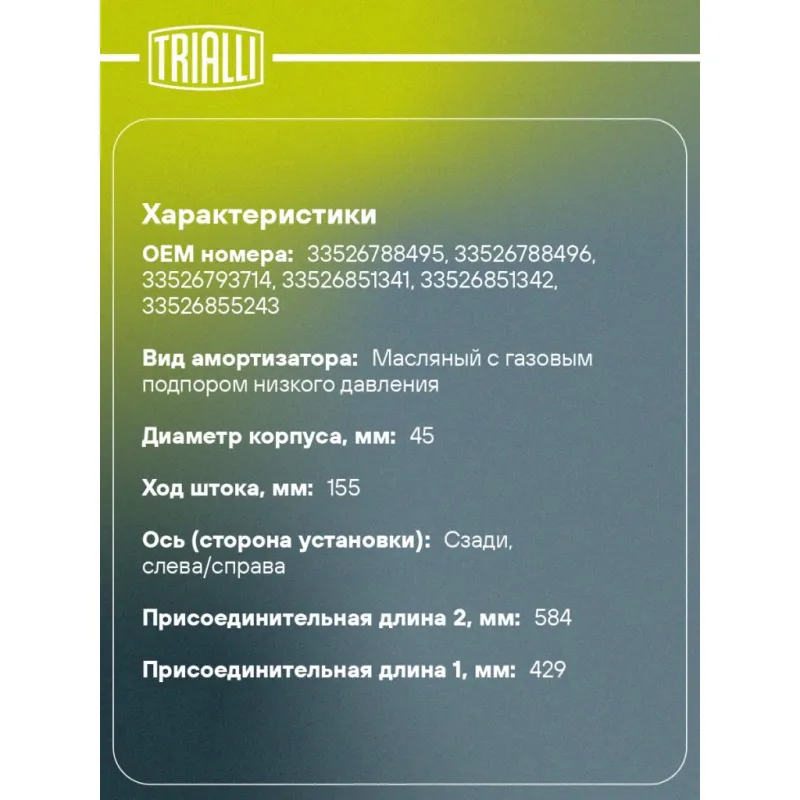 TRIALLI

Характеристики

OEM номера: 33526788495, 33526788496, 33526793714, 33526851341, 33526851342, 33526855243

Вид амортизатора: Масляный с газовым подпором низкого давления

Диаметр корпуса, мм: 45

Ход штока, мм: 155

Ось (сторона установки): Сзади, слева/справа

Присоединительная длина 2, мм: 584

Присоединительная длина 1, мм: 429